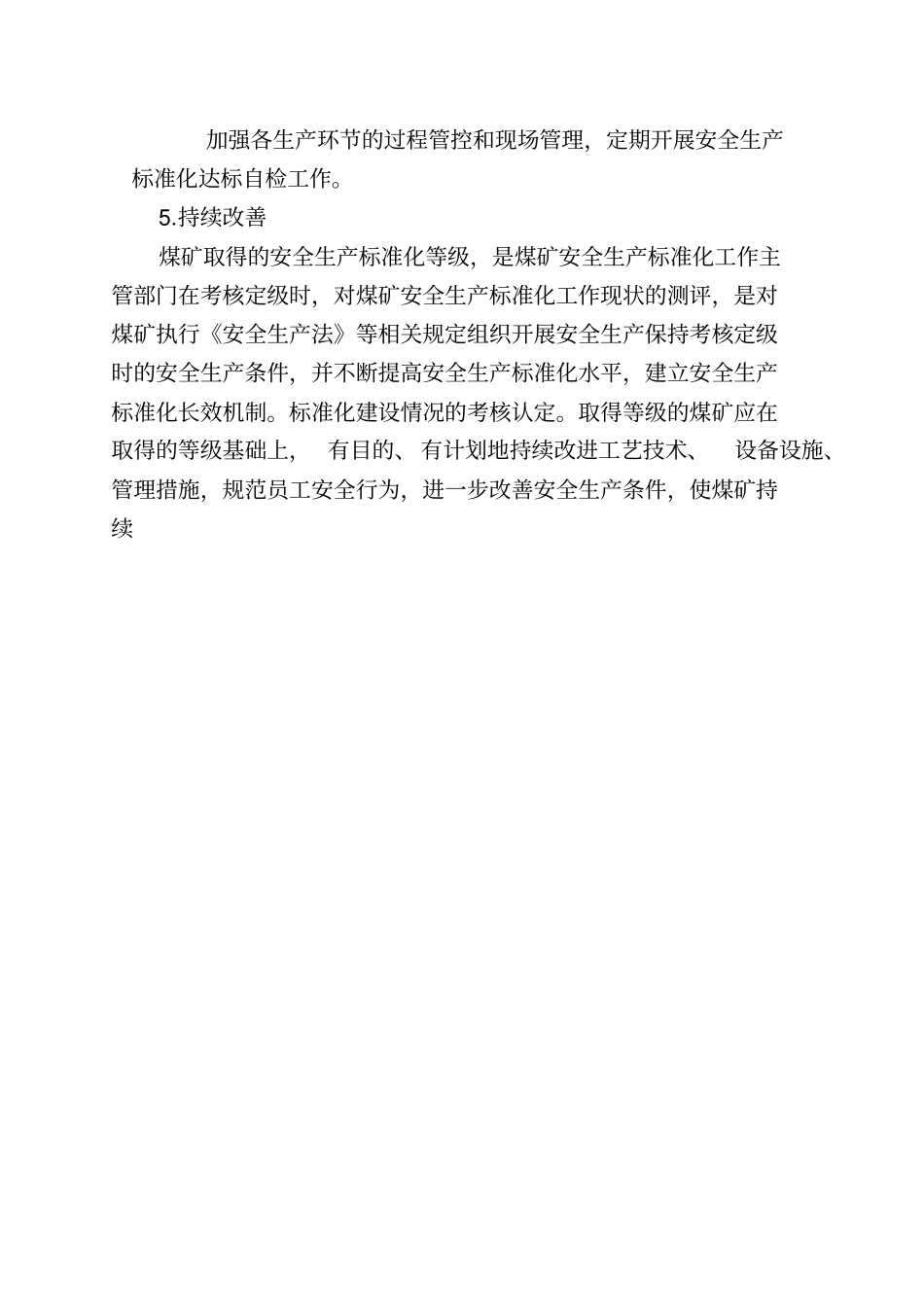 加强各生产环节的过程管控和现场管理，定期开展安全生产标准化达标自检工作。

5.持续改善

煤矿取得的安全生产标准化等级，是煤矿安全生产标准化工作主管部门在考核定级时，对煤矿安全生产标准化工作现状的测评，是对煤矿执行《安全生产法》等相关规定组织开展安全生产保持考核定级时的安全生产条件，并不断提高安全生产标准化水平，建立安全生产标准化长效机制。标准化建设情况的考核认定。取得等级的煤矿应在取得的等级基础上， 有目的、有计划地持续改进工艺技术、 设备设施、管理措施，规范员工安全行为，进一步改善安全生产条件，使煤矿持续